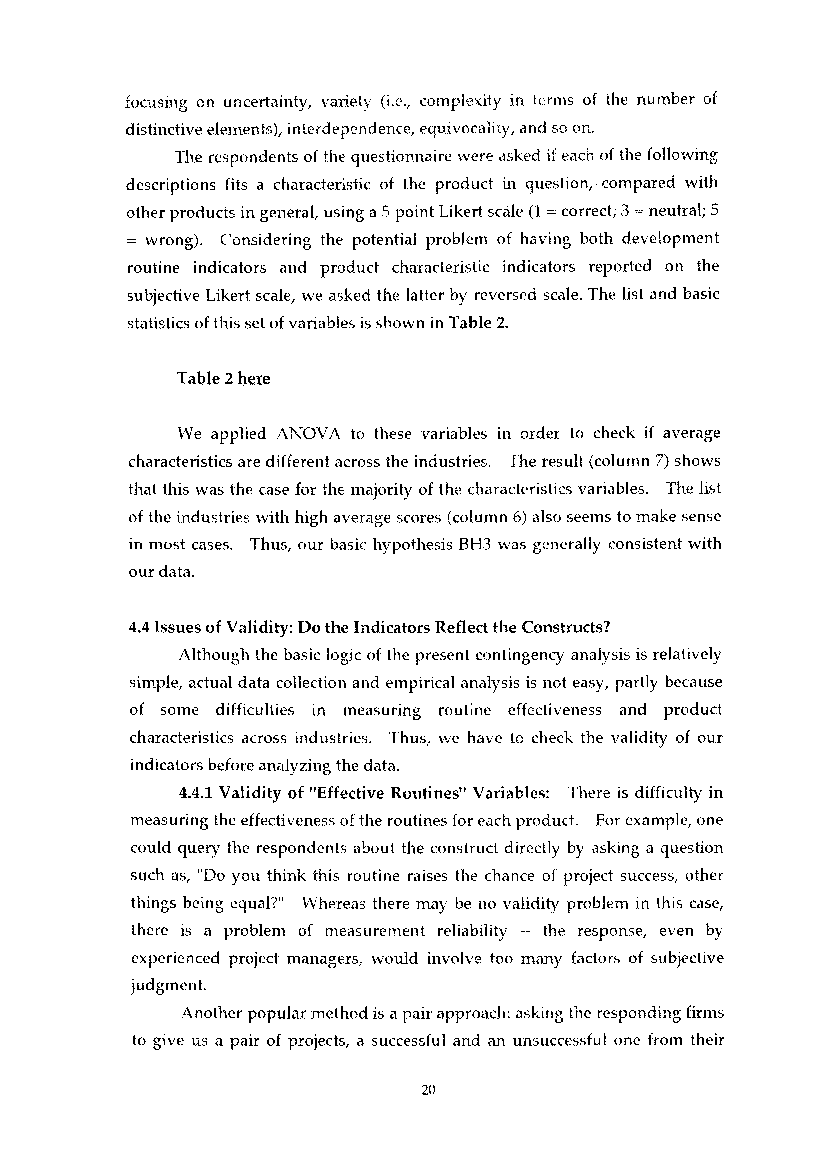 focusing on uncertainty, variety (i.e., complexity in terms of the number of distinctive elements), interdependence, equivocality, and so on.

The respondents of the questionnaire were asked if each of the following descriptions fits a characteristic of the product in question, compared with other products in general, using a 5 point Likert scale (1 = correct; 3 = neutral; 5 = wrong). Considering the potential problem of having both development routine indicators and product characteristic indicators reported on the subjective Likert scale, we asked the latter by reversed scale. The list and basic statistics of this set of variables is shown in Table 2.

Table 2 here

We applied ANOVA to these variables in order to check if average characteristics are different across the industries. The result (column 7) shows that this was the case for the majority of the characteristics variables. The list of the industries with high average scores (column 6) also seems to make sense in most cases. Thus, our basic hypothesis BH3 was generally consistent with our data.

4.4 Issues of Validity: Do the Indicators Reflect the Constructs?

Although the basic logic of the present contingency analysis is relatively simple, actual data collection and empirical analysis is not easy, partly because of some difficulties in measuring routine effectiveness and product characteristics across industries. Thus, we have to check the validity of our indicators before analyzing the data.

4.4.1 Validity of "Effective Routines" Variables: There is difficulty in measuring the effectiveness of the routines for each product. For example, one could query the respondents about the construct directly by asking a question such as, "Do you think this routine raises the chance of project success, other things being equal?" Whereas there may be no validity problem in this case, there is a problem of measurement reliability -- the response, even by experienced project managers, would involve too many factors of subjective judgment.

Another popular method is a pair approach: asking the responding firms to give us a pair of projects, a successful and an unsuccessful one from their

20